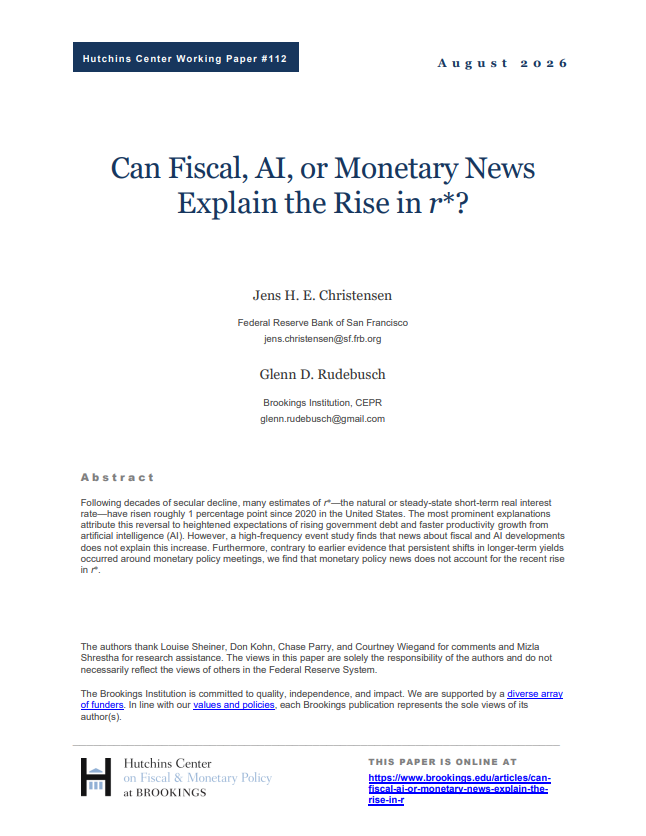 Hutchins Center Working Paper #112

August 2026

Can Fiscal, AI, or Monetary News Explain the Rise in $r^*$?

Jens H. E. Christensen

Federal Reserve Bank of San Francisco
jens.christensen@sf.frb.org

Glenn D. Rudebusch

Brookings Institution, CEPR
glenn.rudebusch@gmail.com

Abstract

Following decades of secular decline, many estimates of $r^*$—the natural or steady-state short-term real interest rate—have risen roughly 1 percentage point since 2020 in the United States. The most prominent explanations attribute this reversal to heightened expectations of rising government debt and faster productivity growth from artificial intelligence (AI). However, a high-frequency event study finds that news about fiscal and AI developments does not explain this increase. Furthermore, contrary to earlier evidence that persistent shifts in longer-term yields occurred around monetary policy meetings, we find that monetary policy news does not account for the recent rise in $r^*$.

The authors thank Louise Sheiner, Don Kohn, Chase Parry, and Courtney Wiegand for comments and Mizla Shrestha for research assistance. The views in this paper are solely the responsibility of the authors and do not necessarily reflect the views of others in the Federal Reserve System.

The Brookings Institution is committed to quality, independence, and impact. We are supported by a diverse array of funders. In line with our values and policies, each Brookings publication represents the sole views of its author(s).

Hutchins Center on Fiscal & Monetary Policy at BROOKINGS

THIS PAPER IS ONLINE AT
https://www.brookings.edu/articles/can-fiscal-ai-or-monetary-news-explain-the-rise-in-r